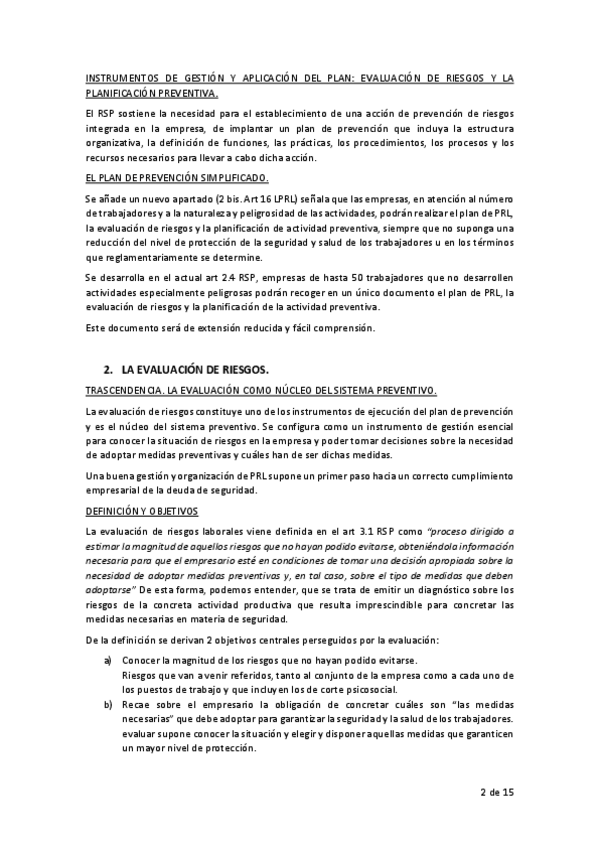 INSTRUMENTOS DE GESTIÓN Y APLICACIÓN DEL PLAN: EVALUACIÓN DE RIESGOS Y LA PLANIFICACIÓN PREVENTIVA.

El RSP sostiene la necesidad para el establecimiento de una acción de prevención de riesgos integrada en la empresa, de implantar un plan de prevención que incluya la estructura organizativa, la definición de funciones, las prácticas, los procedimientos, los procesos y los recursos necesarios para llevar a cabo dicha acción.

EL PLAN DE PREVENCIÓN SIMPLIFICADO.

Se añade un nuevo apartado (2 bis. Art 16 LPRL) señala que las empresas, en atención al número de trabajadores y a la naturaleza y peligrosidad de las actividades, podrán realizar el plan de PRL, la evaluación de riesgos y la planificación de actividad preventiva, siempre que no suponga una reducción del nivel de protección de la seguridad y salud de los trabajadores u en los términos que reglamentariamente se determine.

Se desarrolla en el actual art 2.4 RSP, empresas de hasta 50 trabajadores que no desarrollen actividades especialmente peligrosas podrán recoger en un único documento el plan de PRL, la evaluación de riesgos y la planificación de la actividad preventiva.

Este documento será de extensión reducida y fácil comprensión.

2. LA EVALUACIÓN DE RIESGOS.

TRASCENDENCIA. LA EVALUACIÓN COMO NÚCLEO DEL SISTEMA PREVENTIVO.

La evaluación de riesgos constituye uno de los instrumentos de ejecución del plan de prevención y es el núcleo del sistema preventivo. Se configura como un instrumento de gestión esencial para conocer la situación de riesgos en la empresa y poder tomar decisiones sobre la necesidad de adoptar medidas preventivas y cuáles han de ser dichas medidas.

Una buena gestión y organización de PRL supone un primer paso hacia un correcto cumplimiento empresarial de la deuda de seguridad.

DEFINICIÓN Y OBJETIVOS

La evaluación de riesgos laborales viene definida en el art 3.1 RSP como "proceso dirigido a estimar la magnitud de aquellos riesgos que no hayan podido evitarse, obteniéndola información necesaria para que el empresario esté en condiciones de tomar una decisión apropiada sobre la necesidad de adoptar medidas preventivas y, en tal caso, sobre el tipo de medidas que deben adoptarse" De esta forma, podemos entender, que se trata de emitir un diagnóstico sobre los riesgos de la concreta actividad productiva que resulta imprescindible para concretar las medidas necesarias en materia de seguridad.

De la definición se derivan 2 objetivos centrales perseguidos por la evaluación:

a) Conocer la magnitud de los riesgos que no hayan podido evitarse.
Riesgos que van a venir referidos, tanto al conjunto de la empresa como a cada uno de los puestos de trabajo y que incluyen los de corte psicosocial.

b) Recae sobre el empresario la obligación de concretar cuáles son "las medidas necesarias" que debe adoptar para garantizar la seguridad y la salud de los trabajadores. evaluar supone conocer la situación y elegir y disponer aquellas medidas que garanticen un mayor nivel de protección.

2 de 15